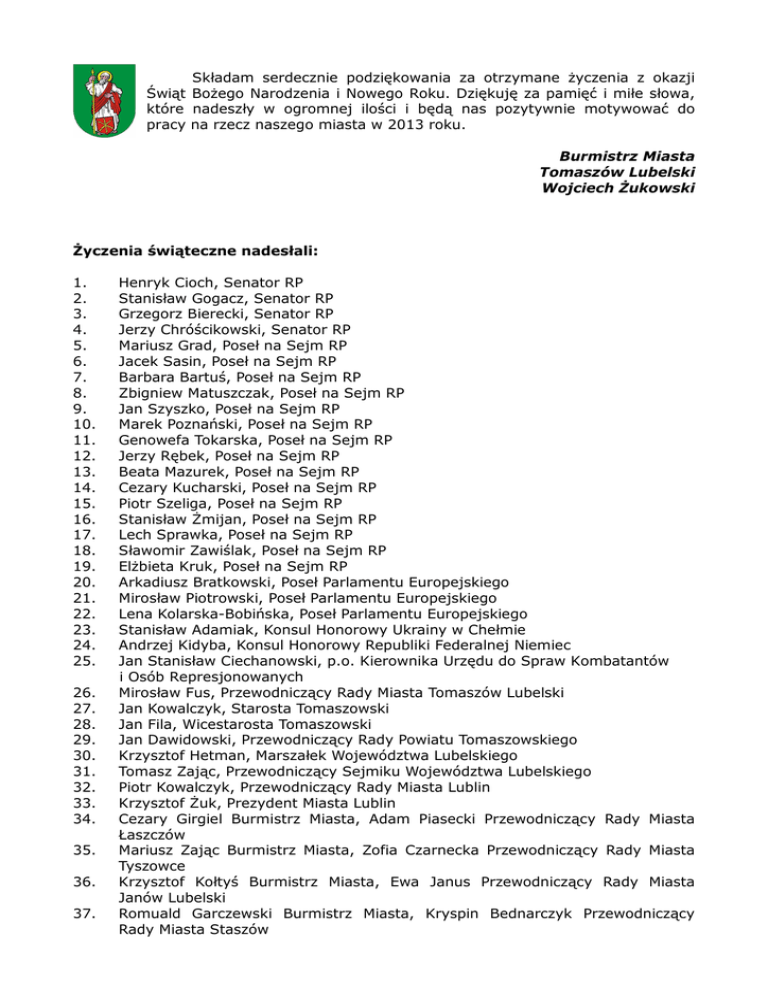 Składam serdecznie podziękowania za otrzymane życzenia z okazji Świąt Bożego Narodzenia i Nowego Roku. Dziękuję za pamięć i miłe słowa, które nadeszły w ogromnej ilości i będą nas pozytywnie motywować do pracy na rzecz naszego miasta w 2013 roku.

Burmistrz Miasta
Tomaszów Lubelski
Wojciech Żukowski

Życzenia świąteczne nadesłali:

1. Henryk Cioch, Senator RP
2. Stanisław Gogacz, Senator RP
3. Grzegorz Bierecki, Senator RP
4. Jerzy Chróścikowski, Senator RP
5. Mariusz Grad, Poseł na Sejm RP
6. Jacek Sasin, Poseł na Sejm RP
7. Barbara Bartuś, Poseł na Sejm RP
8. Zbigniew Matuszczak, Poseł na Sejm RP
9. Jan Szyszko, Poseł na Sejm RP
10. Marek Poznański, Poseł na Sejm RP
11. Genowefa Tokarska, Poseł na Sejm RP
12. Jerzy Rębek, Poseł na Sejm RP
13. Beata Mazurek, Poseł na Sejm RP
14. Cezary Kucharski, Poseł na Sejm RP
15. Piotr Szeliga, Poseł na Sejm RP
16. Stanisław Żmijan, Poseł na Sejm RP
17. Lech Sprawka, Poseł na Sejm RP
18. Sławomir Zawiślak, Poseł na Sejm RP
19. Elżbieta Kruk, Poseł na Sejm RP
20. Arkadiusz Bratkowski, Poseł Parlamentu Europejskiego
21. Mirosław Piotrowski, Poseł Parlamentu Europejskiego
22. Lena Kolarska-Bobińska, Poseł Parlamentu Europejskiego
23. Stanisław Adamiak, Konsul Honorowy Ukrainy w Chełmie
24. Andrzej Kidyba, Konsul Honorowy Republiki Federalnej Niemiec
25. Jan Stanisław Ciechanowski, p.o. Kierownika Urzędu do Spraw Kombatantów i Osób Represjonowanych
26. Mirosław Fus, Przewodniczący Rady Miasta Tomaszów Lubelski
27. Jan Kowalczyk, Starosta Tomaszowski
28. Jan Fila, Wicestarosta Tomaszowski
29. Jan Dawidowski, Przewodniczący Rady Powiatu Tomaszowskiego
30. Krzysztof Hetman, Marszałek Województwa Lubelskiego
31. Tomasz Zając, Przewodniczący Sejmiku Województwa Lubelskiego
32. Piotr Kowalczyk, Przewodniczący Rady Miasta Lublin
33. Krzysztof Żuk, Prezydent Miasta Lublin
34. Cezary Girgiel Burmistrz Miasta, Adam Piasecki Przewodniczący Rady Miasta Łaszczów
35. Mariusz Zając Burmistrz Miasta, Zofia Czarnecka Przewodniczący Rady Miasta Tyszowce
36. Krzysztof Kołtyś Burmistrz Miasta, Ewa Janus Przewodniczący Rady Miasta Janów Lubelski
37. Romuald Garczewski Burmistrz Miasta, Kryspin Bednarczyk Przewodniczący Rady Miasta Staszów